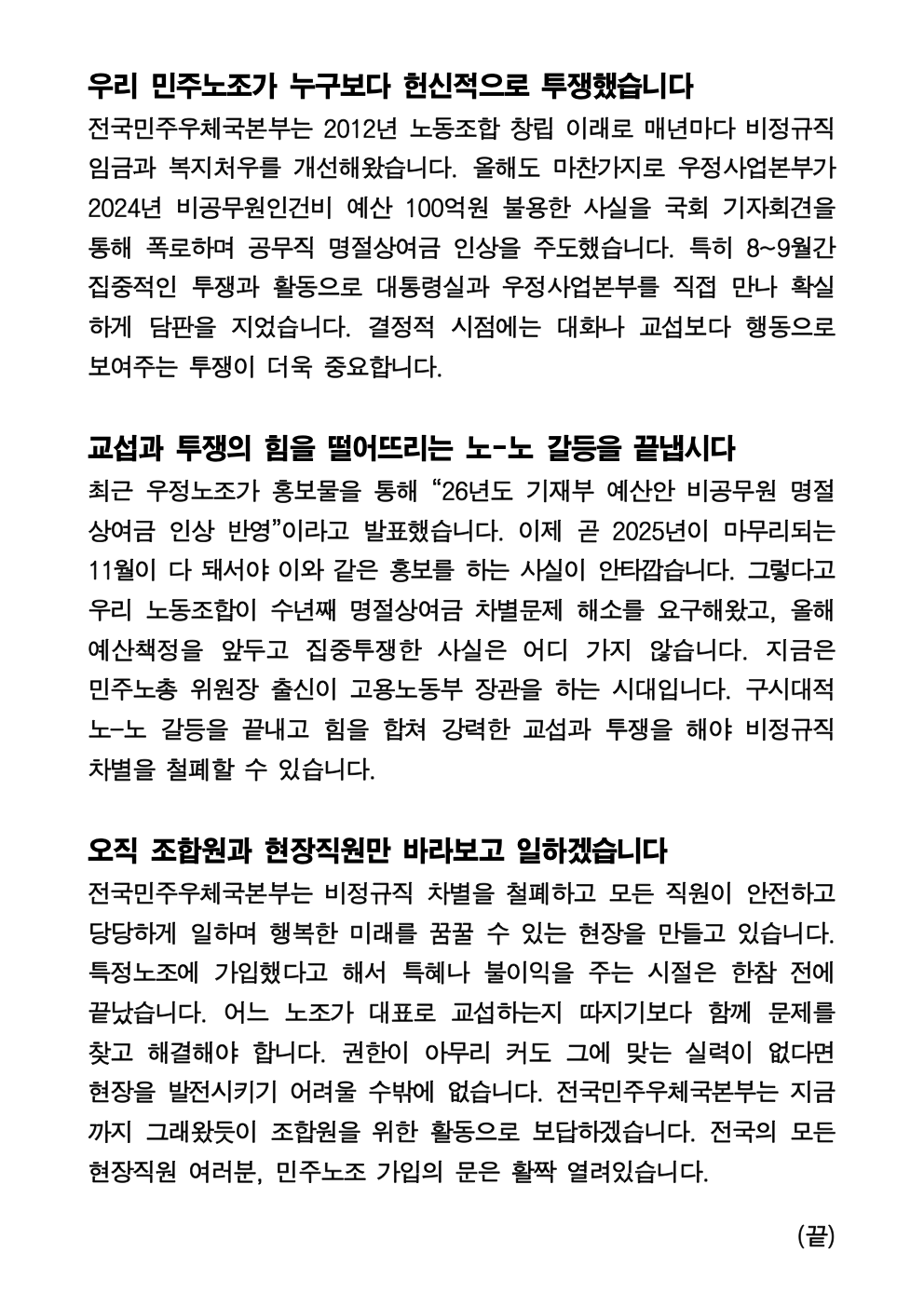 우리 민주노조가 누구보다 헌신적으로 투쟁했습니다

전국민주우체국본부는 2012년 노동조합 창립 이래로 매년마다 비정규직 임금과 복지처우를 개선해왔습니다. 올해도 마찬가지로 우정사업본부가 2024년 비공무원인건비 예산 100억원 불용한 사실을 국회 기자회견을 통해 폭로하며 공무직 명절상여금 인상을 주도했습니다. 특히 8~9월간 집중적인 투쟁과 활동으로 대통령실과 우정사업본부를 직접 만나 확실하게 담판을 지었습니다. 결정적 시점에는 대화나 교섭보다 행동으로 보여주는 투쟁이 더욱 중요합니다.

교섭과 투쟁의 힘을 떨어뜨리는 노-노 갈등을 끝냅시다

최근 우정노조가 홍보물을 통해 "26년도 기재부 예산안 비공무원 명절상여금 인상 반영"이라고 발표했습니다. 이제 곧 2025년이 마무리되는 11월이 다 돼서야 이와 같은 홍보를 하는 사실이 안타깝습니다. 그렇다고 우리 노동조합이 수년째 명절상여금 차별문제 해소를 요구해왔고, 올해 예산책정을 앞두고 집중투쟁한 사실은 어디 가지 않습니다. 지금은 민주노총 위원장 출신이 고용노동부 장관을 하는 시대입니다. 구시대적 노-노 갈등을 끝내고 힘을 합쳐 강력한 교섭과 투쟁을 해야 비정규직 차별을 철폐할 수 있습니다.

오직 조합원과 현장직원만 바라보고 일하겠습니다

전국민주우체국본부는 비정규직 차별을 철폐하고 모든 직원이 안전하고 당당하게 일하며 행복한 미래를 꿈꿀 수 있는 현장을 만들고 있습니다. 특정노조에 가입했다고 해서 특혜나 불이익을 주는 시절은 한참 전에 끝났습니다. 어느 노조가 대표로 교섭하는지 따지기보다 함께 문제를 찾고 해결해야 합니다. 권한이 아무리 커도 그에 맞는 실력이 없다면 현장을 발전시키기 어려울 수밖에 없습니다. 전국민주우체국본부는 지금까지 그래왔듯이 조합원을 위한 활동으로 보답하겠습니다. 전국의 모든 현장직원 여러분, 민주노조 가입의 문은 활짝 열려있습니다.

(끝)